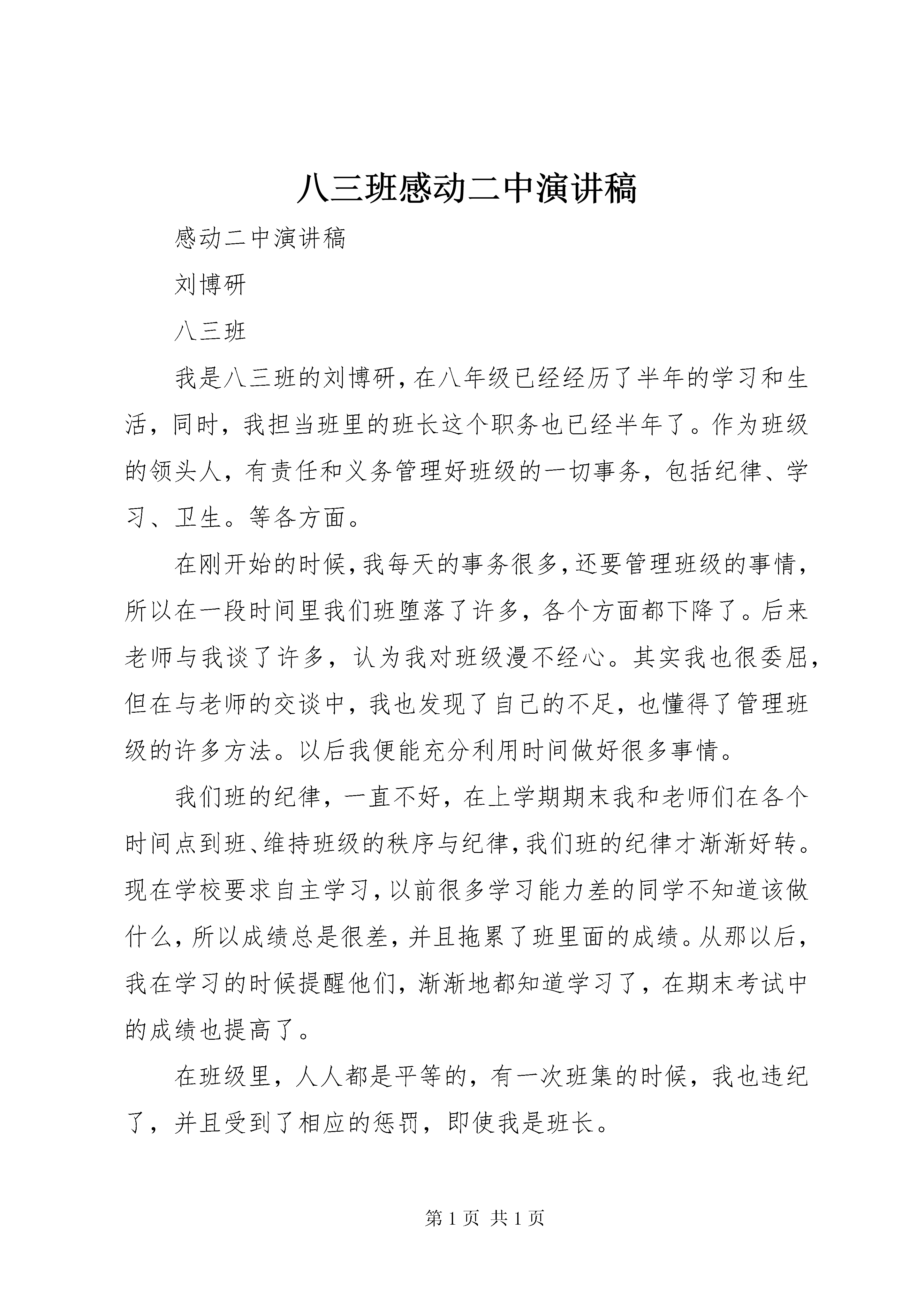 八三班感动二中演讲稿

感动二中演讲稿

刘博研

八三班

我是八三班的刘博研，在八年级已经经历了半年的学习和生活，同时，我担当班里的班长这个职务也已经半年了。作为班级的领头人，有责任和义务管理好班级的一切事务，包括纪律、学习、卫生。等各方面。

在刚开始的时候，我每天的事务很多，还要管理班级的事情，所以在一段时间里我们班堕落了许多，各个方面都下降了。后来老师与我谈了许多，认为我对班级漫不经心。其实我也很委屈，但在与老师的交谈中，我也发现了自己的不足，也懂得了管理班级的许多方法。以后我便能充分利用时间做好很多事情。

我们班的纪律，一直不好，在上学期期末我和老师们在各个时间点到班、维持班级的秩序与纪律，我们班的纪律才渐渐好转。现在学校要求自主学习，以前很多学习能力差的同学不知道该做什么，所以成绩总是很差，并且拖累了班里面的成绩。从那以后，我在学习的时候提醒他们，渐渐地都知道学习了，在期末考试中的成绩也提高了。

在班级里，人人都是平等的，有一次班集的时候，我也违纪了，并且受到了相应的惩罚，即使我是班长。

第 1 页 共 1 页